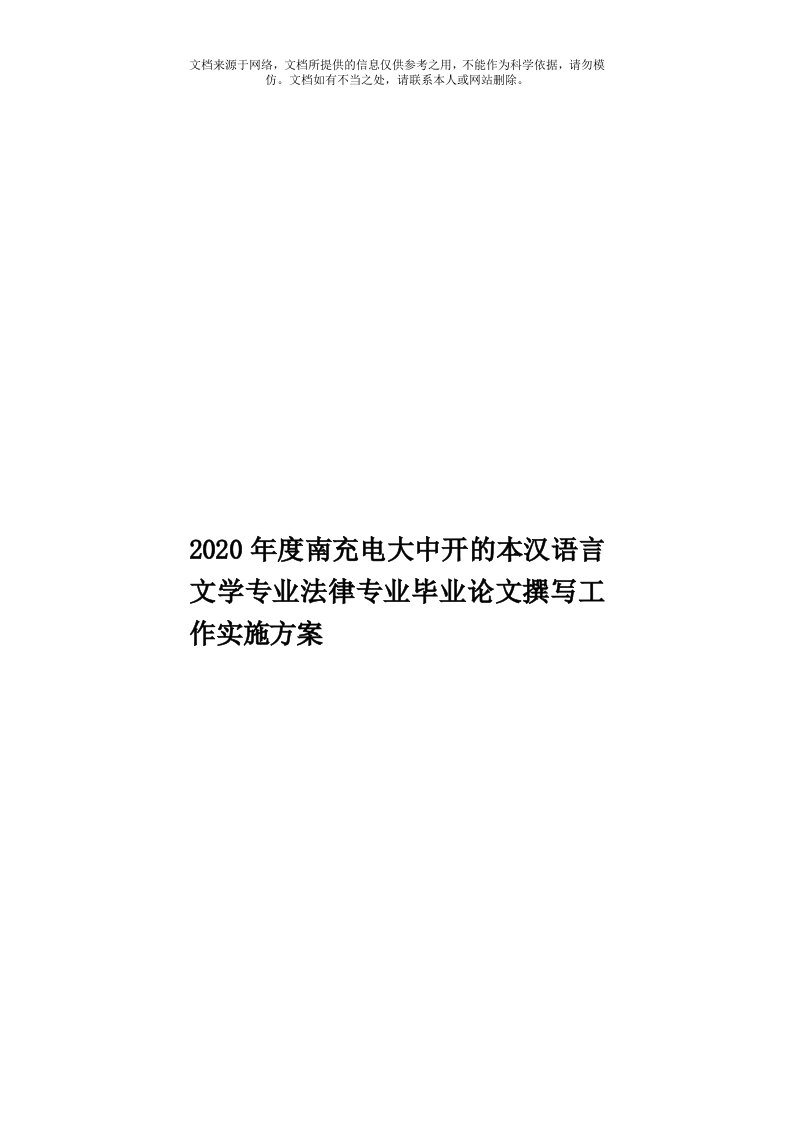 文档来源于网络，文档所提供的信息仅供参考之用，不能作为科学依据，请勿模仿。文档如有不当之处，请联系本人或网站删除。

2020年度南充电大中开的本汉语言文学专业法律专业毕业论文撰写工作实施方案